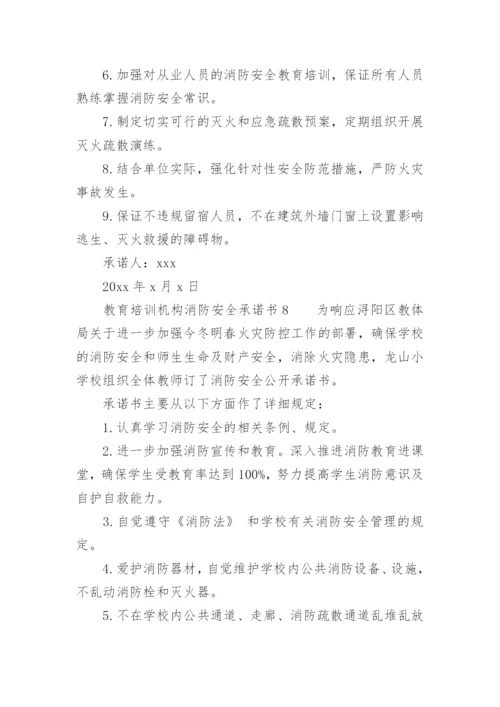 6. 加强对从业人员的消防安全教育培训，保证所有人员熟练掌握消防安全常识。

7. 制定切实可行的灭火和应急疏散预案，定期组织开展灭火疏散演练。

8. 结合单位实际，强化针对性安全防范措施，严防火灾事故发生。

9. 保证不违规留宿人员，不在建筑外墙门窗上设置影响逃生、灭火救援的障碍物。

承诺人：xxx

20xx 年 x 月 x 日

教育培训机构消防安全承诺书 8　　为响应浔阳区教体局关于进一步加强今冬明春火灾防控工作的部署，确保学校的消防安全和师生生命及财产安全，消除火灾隐患，龙山小学校组织全体教师订了消防安全公开承诺书。

承诺书主要从以下方面作了详细规定：

1. 认真学习消防安全的相关条例、规定。

2. 进一步加强消防宣传和教育。深入推进消防教育进课堂，确保学生受教育率达到 100%，努力提高学生消防意识及自护自救能力。

3. 自觉遵守《消防法》 和学校有关消防安全管理的规定。

4. 爱护消防器材，自觉维护学校内公共消防设备、设施，不乱动消防栓和灭火器。

5. 不在学校内公共通道、走廊、消防疏散通道乱堆乱放